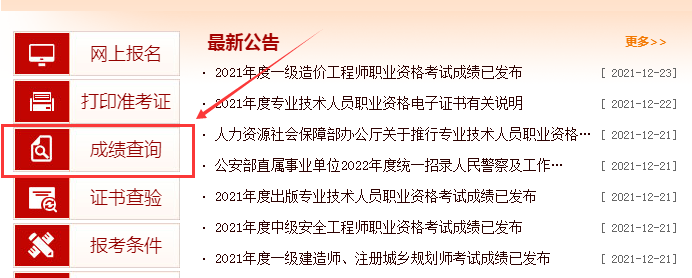 网上报名

打印准考证

成绩查询

证书查验

报考条件

最新公告

更多>>

· 2021年度一级造价工程师职业资格考试成绩已发布 [ 2021-12-23]

· 2021年度专业技术人员职业资格电子证书有关说明 [ 2021-12-22]

· 人力资源社会保障部办公厅关于推行专业技术人员职业资格… [ 2021-12-21]

· 公安部直属事业单位2022年度统一招录人民警察及工作… [ 2021-12-21]

· 2021年度出版专业技术人员职业资格考试成绩已发布 [ 2021-12-21]

· 2021年度中级安全工程师职业资格考试成绩已发布 [ 2021-12-21]

· 2021年度一级建造师、注册城乡规划师考试成绩已发布 [ 2021-12-21]